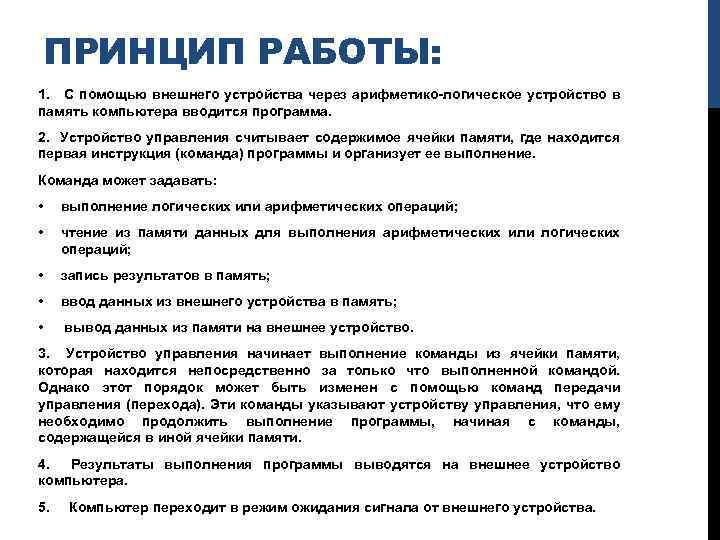 ПРИНЦИП РАБОТЫ:

1. С помощью внешнего устройства через арифметико-логическое устройство в память компьютера вводится программа.

2. Устройство управления считывает содержимое ячейки памяти, где находится первая инструкция (команда) программы и организует ее выполнение.

Команда может задавать:

• выполнение логических или арифметических операций;

• чтение из памяти данных для выполнения арифметических или логических операций;

• запись результатов в память;

• ввод данных из внешнего устройства в память;

• вывод данных из памяти на внешнее устройство.

3. Устройство управления начинает выполнение команды из ячейки памяти, которая находится непосредственно за только что выполненной командой. Однако этот порядок может быть изменен с помощью команд передачи управления (перехода). Эти команды указывают устройству управления, что ему необходимо продолжить выполнение программы, начиная с команды, содержащейся в иной ячейки памяти.

4. Результаты выполнения программы выводятся на внешнее устройство компьютера.

5. Компьютер переходит в режим ожидания сигнала от внешнего устройства.